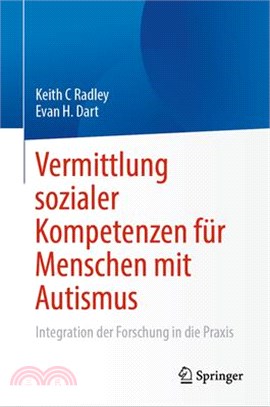 Keith C Radley
Evan H. Dart

Vermittlung sozialer Kompetenzen für Menschen mit Autismus

Integration der Forschung in die Praxis

Springer